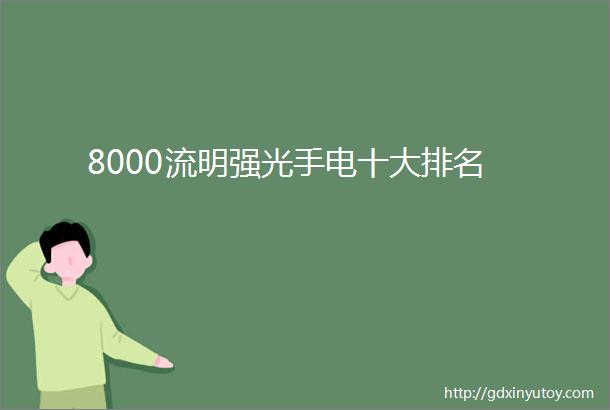 8000流明强光手电十大排名

http://gdxinyutoy.com